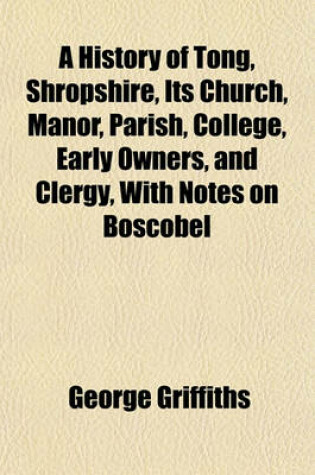 A History of Tong, Shropshire, Its Church, Manor, Parish, College, Early Owners, and Clergy, With Notes on Boscobel

George Griffiths